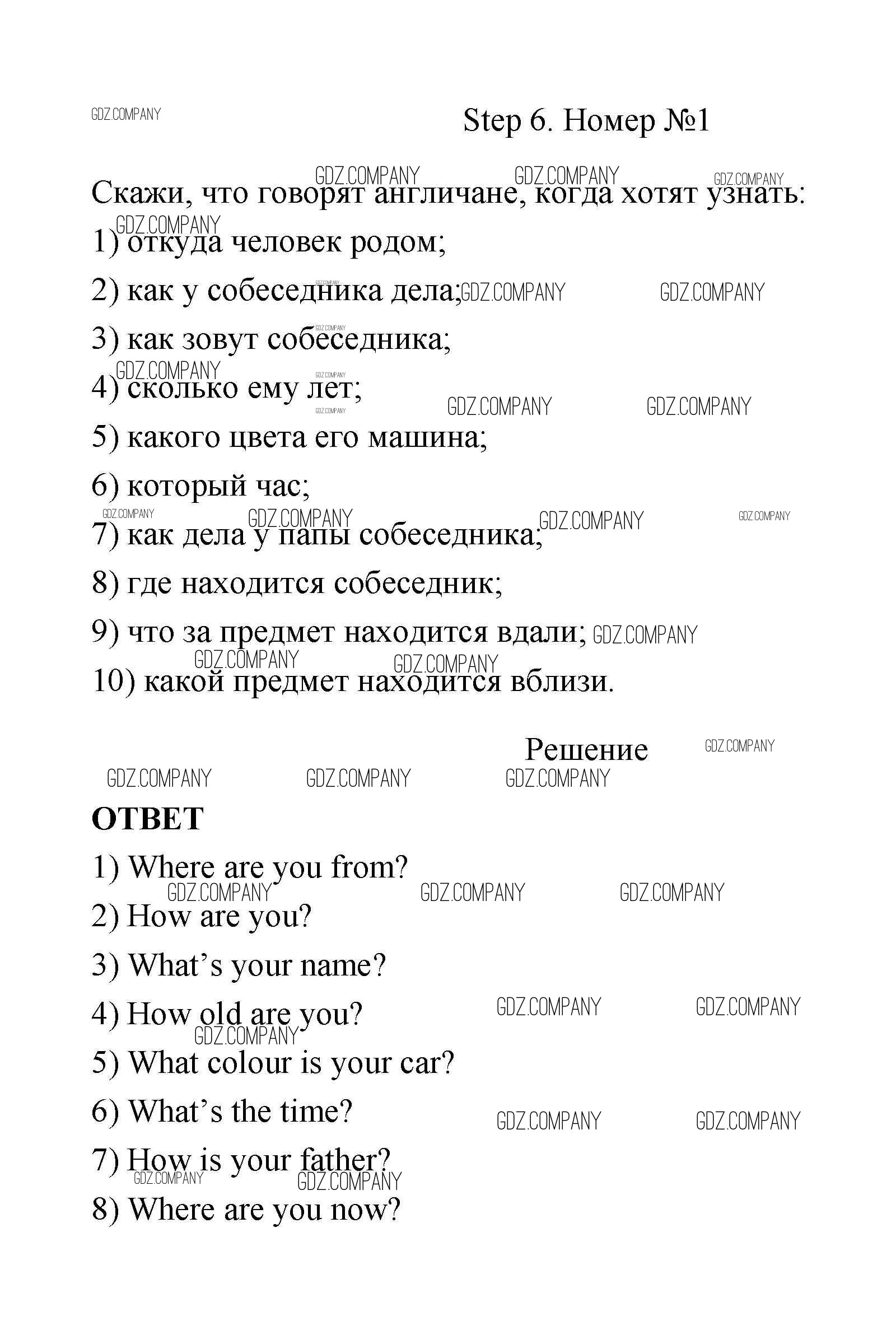 GDZ.COMPANY

Step 6. Номер №1

Скажи, что говорят англичане, когда хотят узнать:

1) откуда человек родом;

2) как у собеседника дела;

3) как зовут собеседника;

4) сколько ему лет;

5) какого цвета его машина;

6) который час;

7) как дела у папы собеседника;

8) где находится собеседник;

9) что за предмет находится вдали;

10) какой предмет находится вблизи.

Решение

ОТВЕТ

1) Where are you from?

2) How are you?

3) What's your name?

4) How old are you?

5) What colour is your car?

6) What's the time?

7) How is your father?

8) Where are you now?